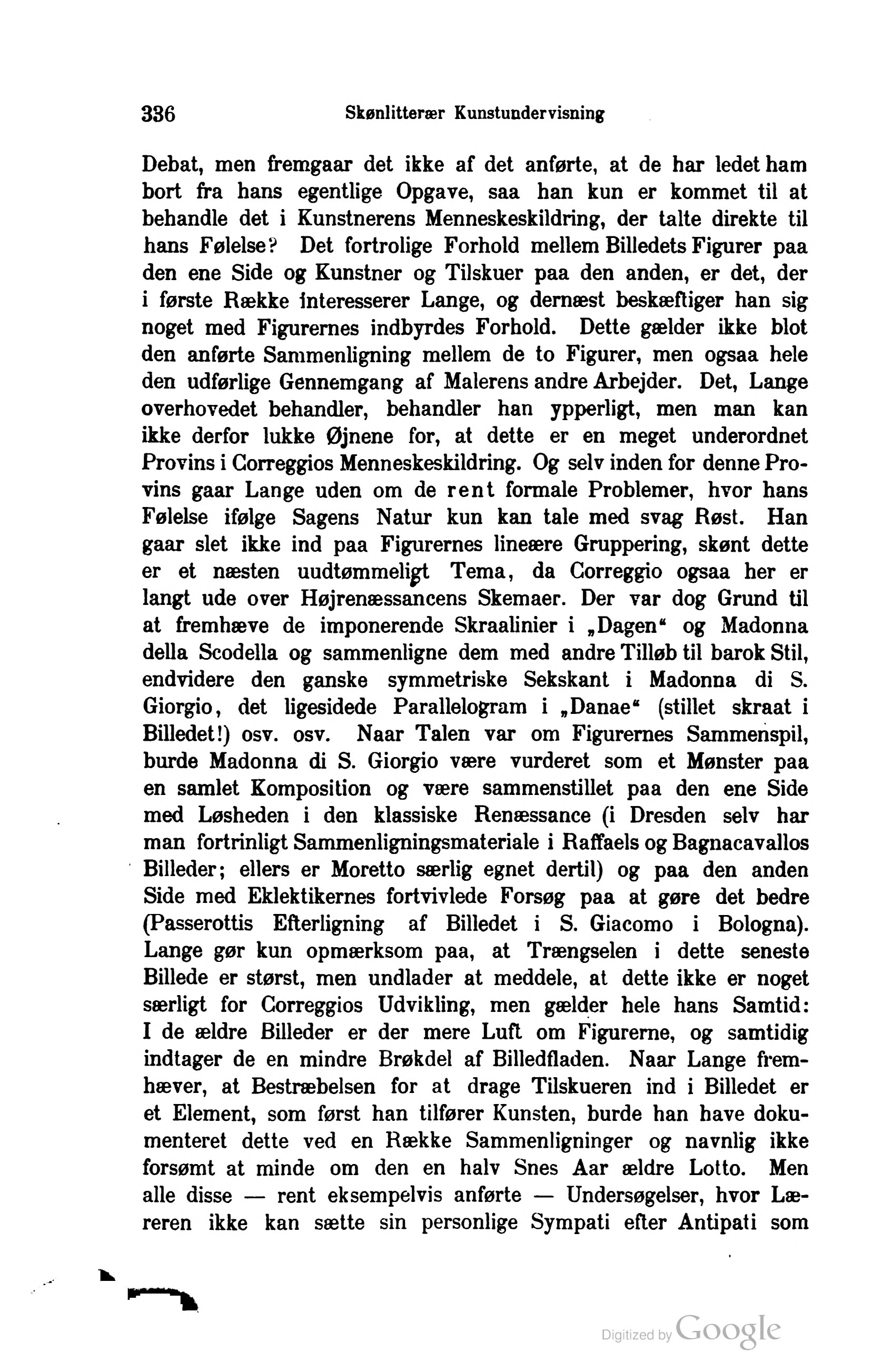 336 Skønlitterær Kunstundervisning

Debat, men fremgaar det ikke af det anførte, at de har ledet ham bort fra hans egentlige Opgave, saa han kun er kommet til at behandle det i Kunstnerens Menneskeskildring, der talte direkte til hans Følelse? Det fortrolige Forhold mellem Billedets Figurer paa den ene Side og Kunstner og Tilskuer paa den anden, er det, der i første Række interesserer Lange, og dernæst beskæftiger han sig noget med Figurernes indbyrdes Forhold. Dette gælder ikke blot den anførte Sammenligning mellem de to Figurer, men ogsaa hele den udførlige Gennemgang af Malerens andre Arbejder. Det, Lange overhovedet behandler, behandler han ypperligt, men man kan ikke derfor lukke Øjnene for, at dette er en meget underordnet Provins i Correggios Menneskeskildring. Og selv inden for denne Provins gaar Lange uden om de rent formale Problemer, hvor hans Følelse ifølge Sagens Natur kun kan tale med svag Røst. Han gaar slet ikke ind paa Figurernes lineære Gruppering, skønt dette er et næsten uudtømmeligt Tema, da Correggio ogsaa her er langt ude over Højrenæssancens Skemaer. Der var dog Grund til at fremhæve de imponerende Skraalinier i „Dagen“ og Madonna della Scodella og sammenligne dem med andre Tilløb til barok Stil, endvidere den ganske symmetriske Sekskant i Madonna di S. Giorgio, det ligesidede Parallelogram i „Danae“ (stillet skraat i Billedet!) osv. osv. Naar Talen var om Figurernes Sammenspil, burde Madonna di S. Giorgio være vurderet som et Mønster paa en samlet Komposition og være sammenstillet paa den ene Side med Løsheden i den klassiske Renæssance (i Dresden selv har man fortrinligt Sammenligningsmateriale i Raffaels og Bagnacavallos Billeder; ellers er Moretto særlig egnet dertil) og paa den anden Side med Eklektikernes fortvivlede Forsøg paa at gøre det bedre (Passerottis Efterligning af Billedet i S. Giacomo i Bologna). Lange gør kun opmærksom paa, at Trængselen i dette seneste Billede er størst, men undlader at meddele, at dette ikke er noget særligt for Correggios Udvikling, men gælder hele hans Samtid: I de ældre Billeder er der mere Luft om Figurerne, og samtidig indtager de en mindre Brøkdel af Billedfladen. Naar Lange fremhæver, at Bestræbelsen for at drage Tilskueren ind i Billedet er et Element, som først han tilfører Kunsten, burde han have dokumenteret dette ved en Række Sammenligninger og navnlig ikke forsømt at minde om den en halv Snes Aar ældre Lotto. Men alle disse — rent eksempelvis anførte — Undersøgelser, hvor Læreren ikke kan sætte sin personlige Sympati efter Antipati som

Digitized by Google